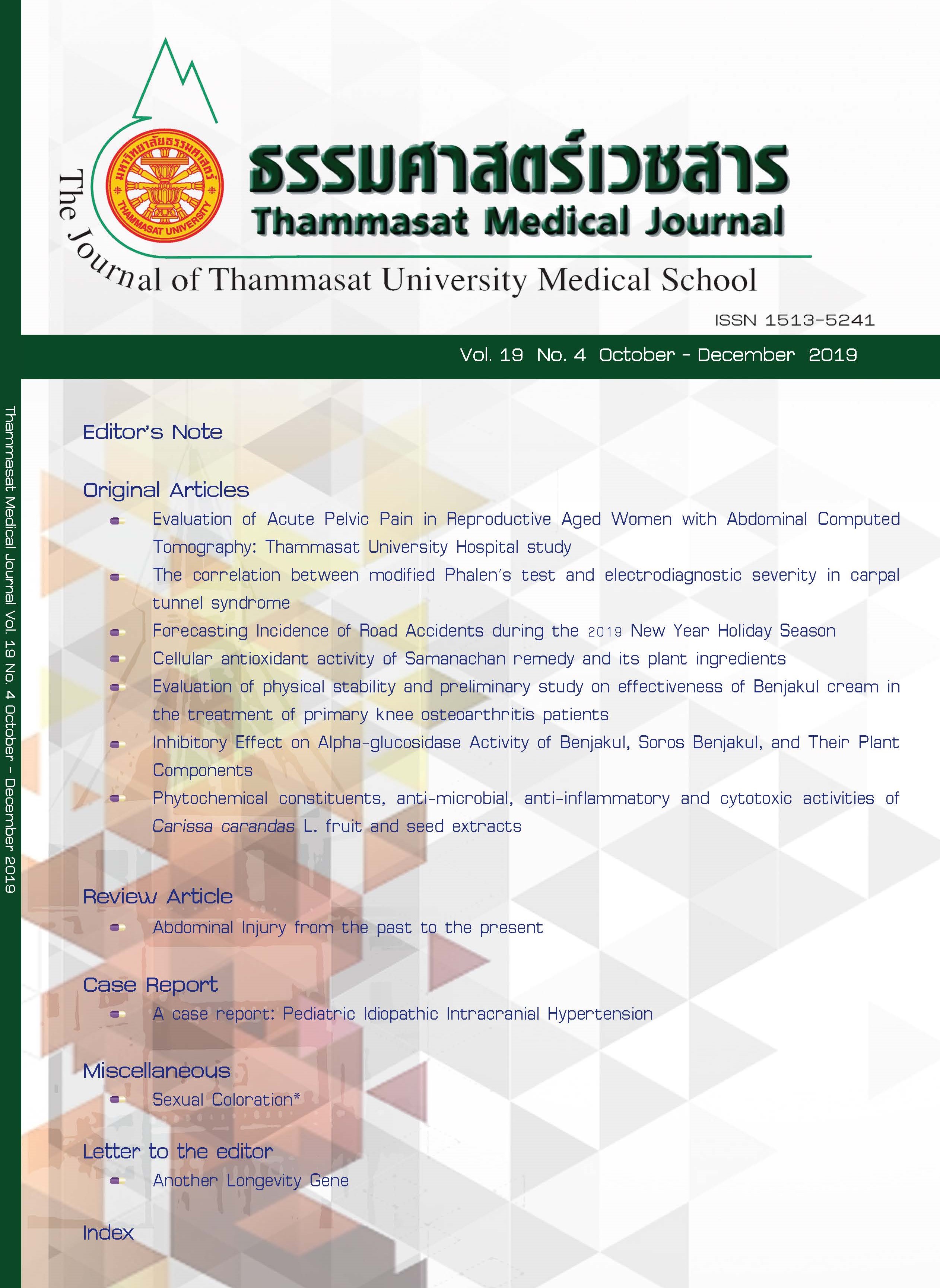 มหาวิทยาลัยธรรมศาสตร์
THAMMASAT UNIVERSITY

ธรรมศาสตร์เวชสาร
Thammasat Medical Journal

The Journal of Thammasat University Medical School

ISSN 1513-5241

Vol. 19 No. 4 October - December 2019

Thammasat Medical Journal Vol. 19 No. 4 October - December 2019

Editor's Note

Original Articles
Evaluation of Acute Pelvic Pain in Reproductive Aged Women with Abdominal Computed Tomography: Thammasat University Hospital study
The correlation between modified Phalen's test and electrodiagnostic severity in carpal tunnel syndrome
Forecasting Incidence of Road Accidents during the 2019 New Year Holiday Season
Cellular antioxidant activity of Samanachan remedy and its plant ingredients
Evaluation of physical stability and preliminary study on effectiveness of Benjakul cream in the treatment of primary knee osteoarthritis patients
Inhibitory Effect on Alpha-glucosidase Activity of Benjakul, Soros Benjakul, and Their Plant Components
Phytochemical constituents, anti-microbial, anti-inflammatory and cytotoxic activities of Carissa carandas L. fruit and seed extracts

Review Article
Abdominal Injury from the past to the present

Case Report
A case report: Pediatric Idiopathic Intracranial Hypertension

Miscellaneous
Sexual Coloration*

Letter to the editor
Another Longevity Gene

Index